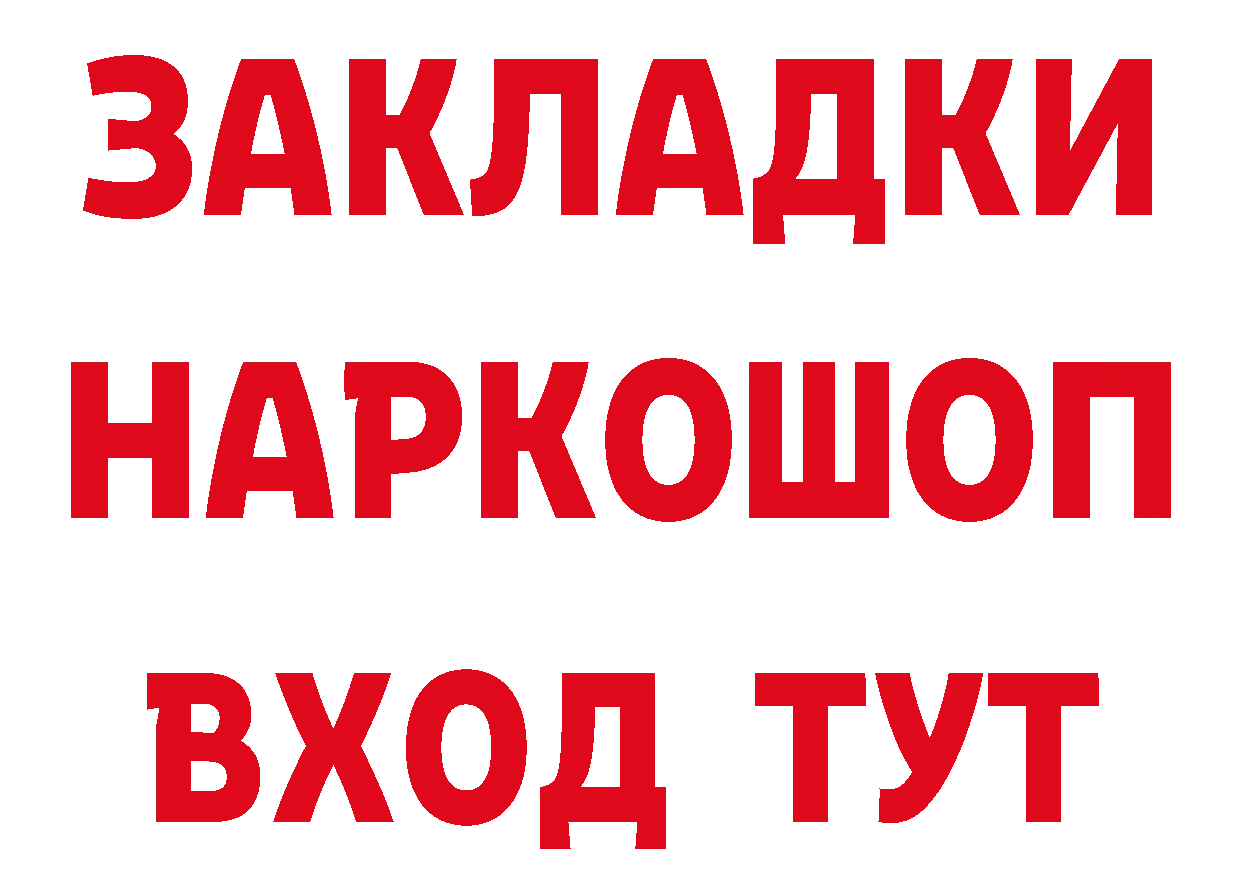 ЗАКЛАДКИ
НАРКОШОП
ВХОД ТУТ